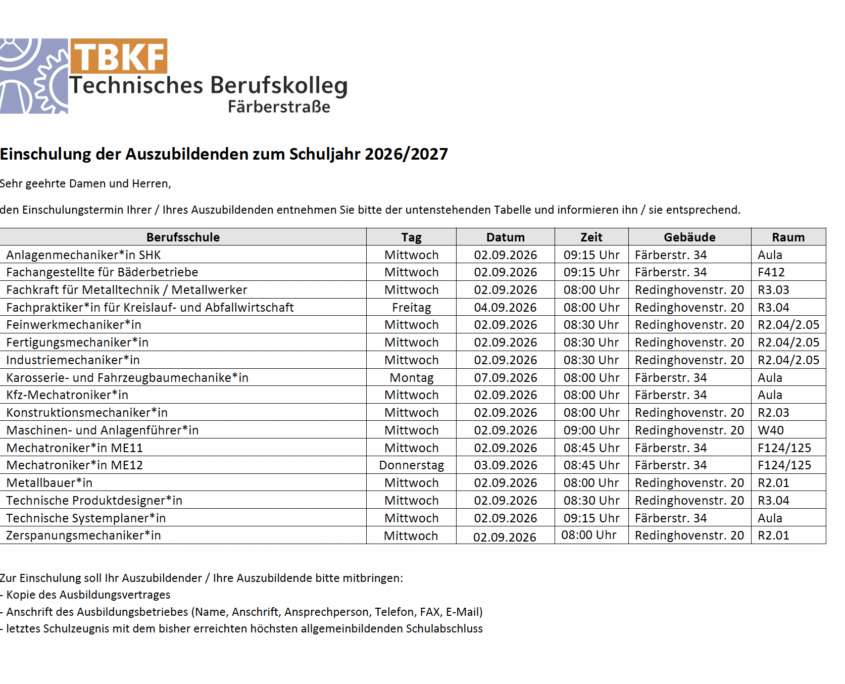 TBKF
Technisches Berufskolleg
Färberstraße

Einschulung der Auszubildenden zum Schuljahr 2026/2027

Sehr geehrte Damen und Herren,

den Einschulungstermin Ihrer / Ihres Auszubildenden entnehmen Sie bitte der untenstehenden Tabelle und informieren ihn / sie entsprechend.

| Berufsschule | Tag | Datum | Zeit | Gebäude | Raum |
|---|---|---|---|---|---|
| Anlagenmechaniker*in SHK | Mittwoch | 02.09.2026 | 09:15 Uhr | Färberstr. 34 | Aula |
| Fachangestellte für Bäderbetriebe | Mittwoch | 02.09.2026 | 09:15 Uhr | Färberstr. 34 | F412 |
| Fachkraft für Metalltechnik / Metallwerker | Mittwoch | 02.09.2026 | 08:00 Uhr | Redinghovenstr. 20 | R3.03 |
| Fachpraktiker*in für Kreislauf- und Abfallwirtschaft | Freitag | 04.09.2026 | 08:00 Uhr | Redinghovenstr. 20 | R3.04 |
| Feinwerkmechaniker*in | Mittwoch | 02.09.2026 | 08:30 Uhr | Redinghovenstr. 20 | R2.04/2.05 |
| Fertigungsmechaniker*in | Mittwoch | 02.09.2026 | 08:30 Uhr | Redinghovenstr. 20 | R2.04/2.05 |
| Industriemechaniker*in | Mittwoch | 02.09.2026 | 08:30 Uhr | Redinghovenstr. 20 | R2.04/2.05 |
| Karosserie- und Fahrzeugbaumechanike*in | Montag | 07.09.2026 | 08:00 Uhr | Färberstr. 34 | Aula |
| Kfz-Mechatroniker*in | Mittwoch | 02.09.2026 | 08:00 Uhr | Färberstr. 34 | Aula |
| Konstruktionsmechaniker*in | Mittwoch | 02.09.2026 | 08:00 Uhr | Redinghovenstr. 20 | R2.03 |
| Maschinen- und Anlagenführer*in | Mittwoch | 02.09.2026 | 09:00 Uhr | Redinghovenstr. 20 | W40 |
| Mechatroniker*in ME11 | Mittwoch | 02.09.2026 | 08:45 Uhr | Färberstr. 34 | F124/125 |
| Mechatroniker*in ME12 | Donnerstag | 03.09.2026 | 08:45 Uhr | Färberstr. 34 | F124/125 |
| Metallbauer*in | Mittwoch | 02.09.2026 | 08:00 Uhr | Redinghovenstr. 20 | R2.01 |
| Technische Produktdesigner*in | Mittwoch | 02.09.2026 | 08:30 Uhr | Redinghovenstr. 20 | R3.04 |
| Technische Systemplaner*in | Mittwoch | 02.09.2026 | 09:15 Uhr | Färberstr. 34 | Aula |
| Zerspanungsmechaniker*in | Mittwoch | 02.09.2026 | 08:00 Uhr | Redinghovenstr. 20 | R2.01 |

Zur Einschulung soll Ihr Auszubildender / Ihre Auszubildende bitte mitbringen:
- Kopie des Ausbildungsvertrages
- Anschrift des Ausbildungsbetriebes (Name, Anschrift, Ansprechperson, Telefon, FAX, E-Mail)
- letztes Schulzeugnis mit dem bisher erreichten höchsten allgemeinbildenden Schulabschluss